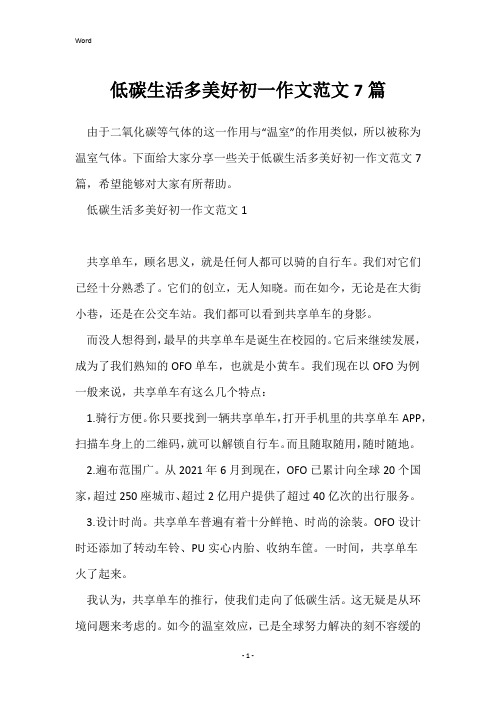 Word

低碳生活多美好初一作文范文 7 篇

由于二氧化碳等气体的这一作用与“温室”的作用类似，所以被称为温室气体。下面给大家分享一些关于低碳生活多美好初一作文范文 7 篇，希望能够对大家有所帮助。

低碳生活多美好初一作文范文 1

共享单车，顾名思义，就是任何人都可以骑的自行车。我们对它们已经十分熟悉了。它们的创立，无人知晓。而在如今，无论是在大街小巷，还是在公交车站。我们都可以看到共享单车的身影。

而没人想得到，最早的共享单车是诞生在校园的。它后来继续发展，成为了我们熟知的 OFO 单车，也就是小黄车。我们现在以 OFO 为例一般来说，共享单车有这么几个特点：

1.骑行方便。你只要找到一辆共享单车，打开手机里的共享单车 APP，扫描车身上的二维码，就可以解锁自行车。而且随取随用，随时随地。

2.遍布范围广。从 2021 年 6 月到现在，OFO 已累计向全球 20 个国家，超过 250 座城市、超过 2 亿用户提供了超过 40 亿次的出行服务。

3.设计时尚。共享单车普遍有着十分鲜艳、时尚的涂装。OFO 设计时还添加了转动车铃、PU 实心内胎、收纳车筐。一时间，共享单车火了起来。

我认为，共享单车的推行，使我们走向了低碳生活。这无疑是从环境问题来考虑的。如今的温室效应，已是全球努力解决的刻不容缓的

- 1 -